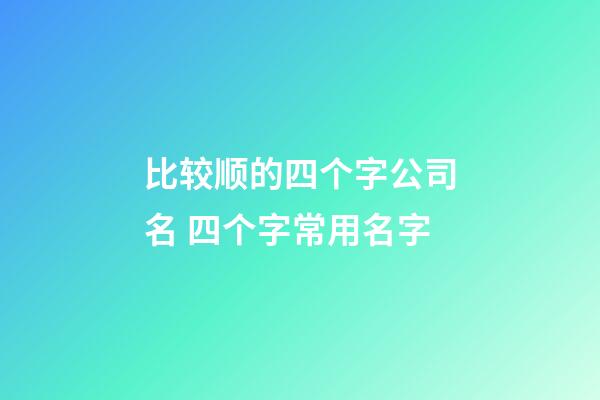 比较顺的四个字公司名 四个字常用名字